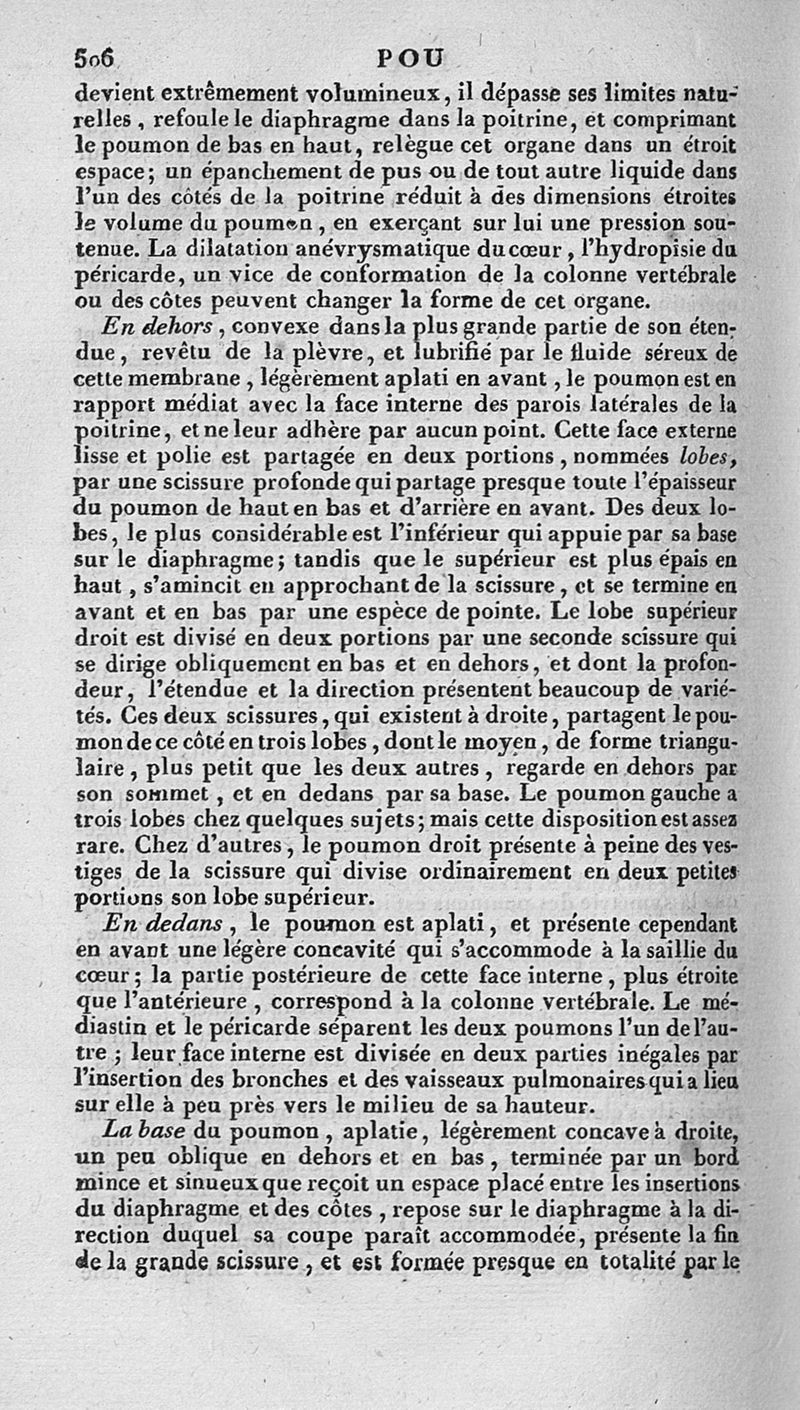 506 POU

devient extrêmement volumineux, il dépasse ses limites naturelles, refoule le diaphragme dans la poitrine, et comprimant le poumon de bas en haut, relègue cet organe dans un étroit espace; un épanchement de pus ou de tout autre liquide dans l'un des côtés de la poitrine réduit à des dimensions étroites le volume du poumon, en exerçant sur lui une pression soutenue. La dilatation anévrysmatique du cœur, l'hydropisie du péricarde, un vice de conformation de la colonne vertébrale ou des côtes peuvent changer la forme de cet organe.

En dehors, convexe dans la plus grande partie de son étendue, revêtu de la plèvre, et lubrifié par le fluide séreux de cette membrane, légèrement aplati en avant, le poumon est en rapport médiat avec la face interne des parois latérales de la poitrine, et ne leur adhère par aucun point. Cette face externe lisse et polie est partagée en deux portions, nommées lobes, par une scissure profonde qui partage presque toute l'épaisseur du poumon de haut en bas et d'arrière en avant. Des deux lobes, le plus considérable est l'inférieur qui appuie par sa base sur le diaphragme; tandis que le supérieur est plus épais en haut, s'amincit en approchant de la scissure, et se termine en avant et en bas par une espèce de pointe. Le lobe supérieur droit est divisé en deux portions par une seconde scissure qui se dirige obliquement en bas et en dehors, et dont la profondeur, l'étendue et la direction présentent beaucoup de variétés. Ces deux scissures, qui existent à droite, partagent le poumon de ce côté en trois lobes, dont le moyen, de forme triangulaire, plus petit que les deux autres, regarde en dehors par son sommet, et en dedans par sa base. Le poumon gauche a trois lobes chez quelques sujets; mais cette disposition est assez rare. Chez d'autres, le poumon droit présente à peine des vestiges de la scissure qui divise ordinairement en deux petites portions son lobe supérieur.

En dedans, le poumon est aplati, et présente cependant en avant une légère concavité qui s'accommode à la saillie du cœur; la partie postérieure de cette face interne, plus étroite que l'antérieure, correspond à la colonne vertébrale. Le médiastin et le péricarde séparent les deux poumons l'un de l'autre; leur face interne est divisée en deux parties inégales par l'insertion des bronches et des vaisseaux pulmonaires qui a lieu sur elle à peu près vers le milieu de sa hauteur.

La base du poumon, aplatie, légèrement concave à droite, un peu oblique en dehors et en bas, terminée par un bord mince et sinueux que reçoit un espace placé entre les insertions du diaphragme et des côtes, repose sur le diaphragme à la direction duquel sa coupe paraît accommodée, présente la fin de la grande scissure, et est formée presque en totalité par le